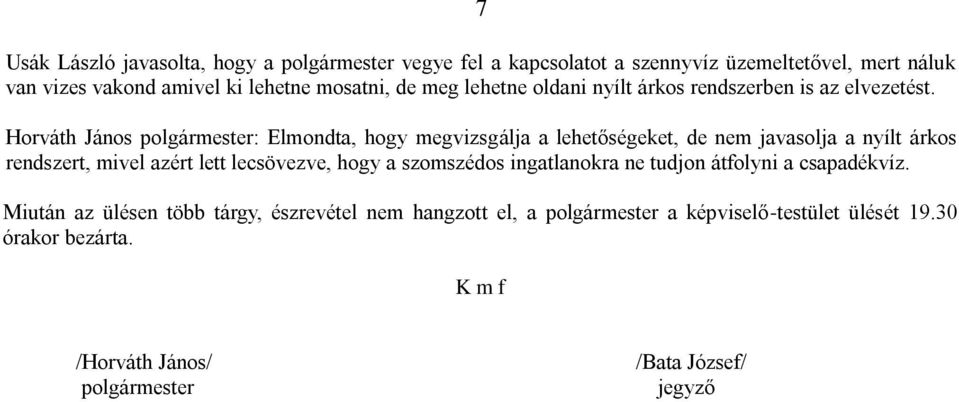 7

Usák László javasolta, hogy a polgármester vegye fel a kapcsolatot a szennyvíz üzemeltetővel, mert náluk van vizes vakond amivel ki lehetne mosatni, de meg lehetne oldani nyílt árkos rendszerben is az elvezetést.

Horváth János polgármester: Elmondta, hogy megvizsgálja a lehetőségeket, de nem javasolja a nyílt árkos rendszert, mivel azért lett lecsövezve, hogy a szomszédos ingatlanokra ne tudjon átfolyni a csapadékvíz.

Miután az ülésen több tárgy, észrevétel nem hangzott el, a polgármester a képviselő-testület ülését 19.30 órakor bezárta.

K m f

/Horváth János/
polgármester

/Bata József/
jegyző